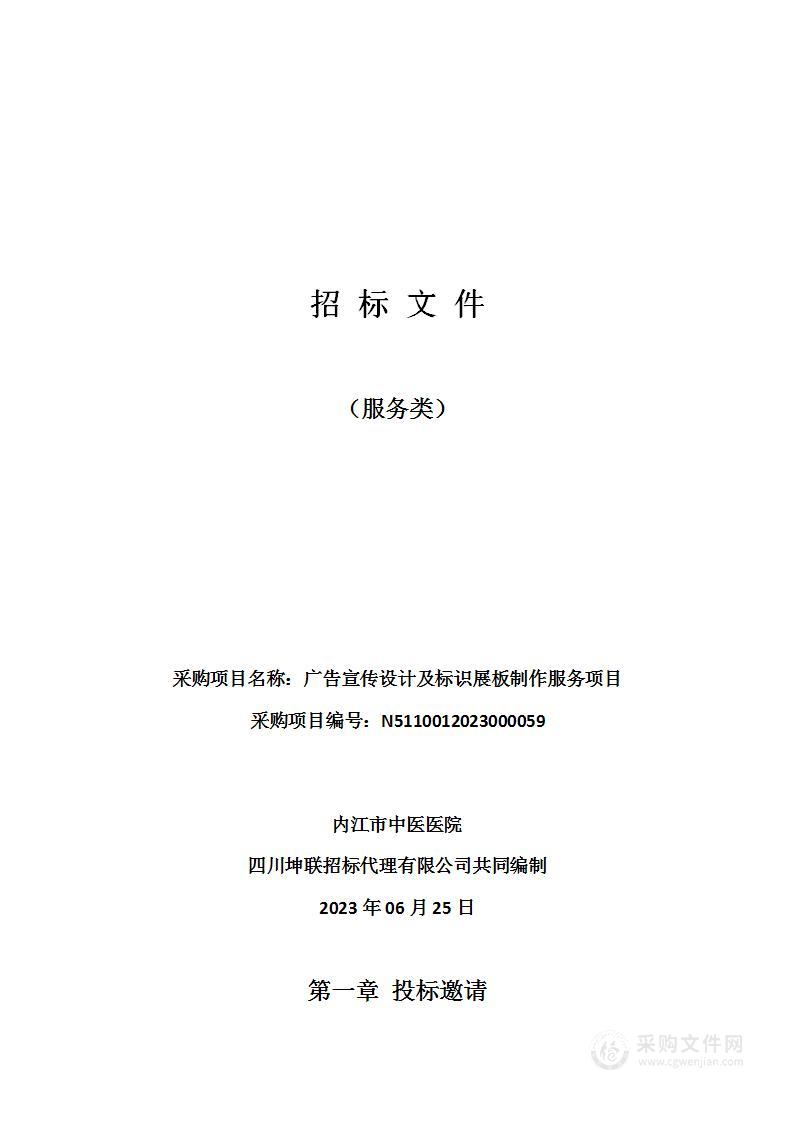 招 标 文 件

（服务类）

采购项目名称：广告宣传设计及标识展板制作服务项目

采购项目编号：N5110012023000059

内江市中医医院

四川坤联招标代理有限公司共同编制

2023 年 06 月 25 日

第一章 投标邀请

采购文件网
www.cgwenjian.com